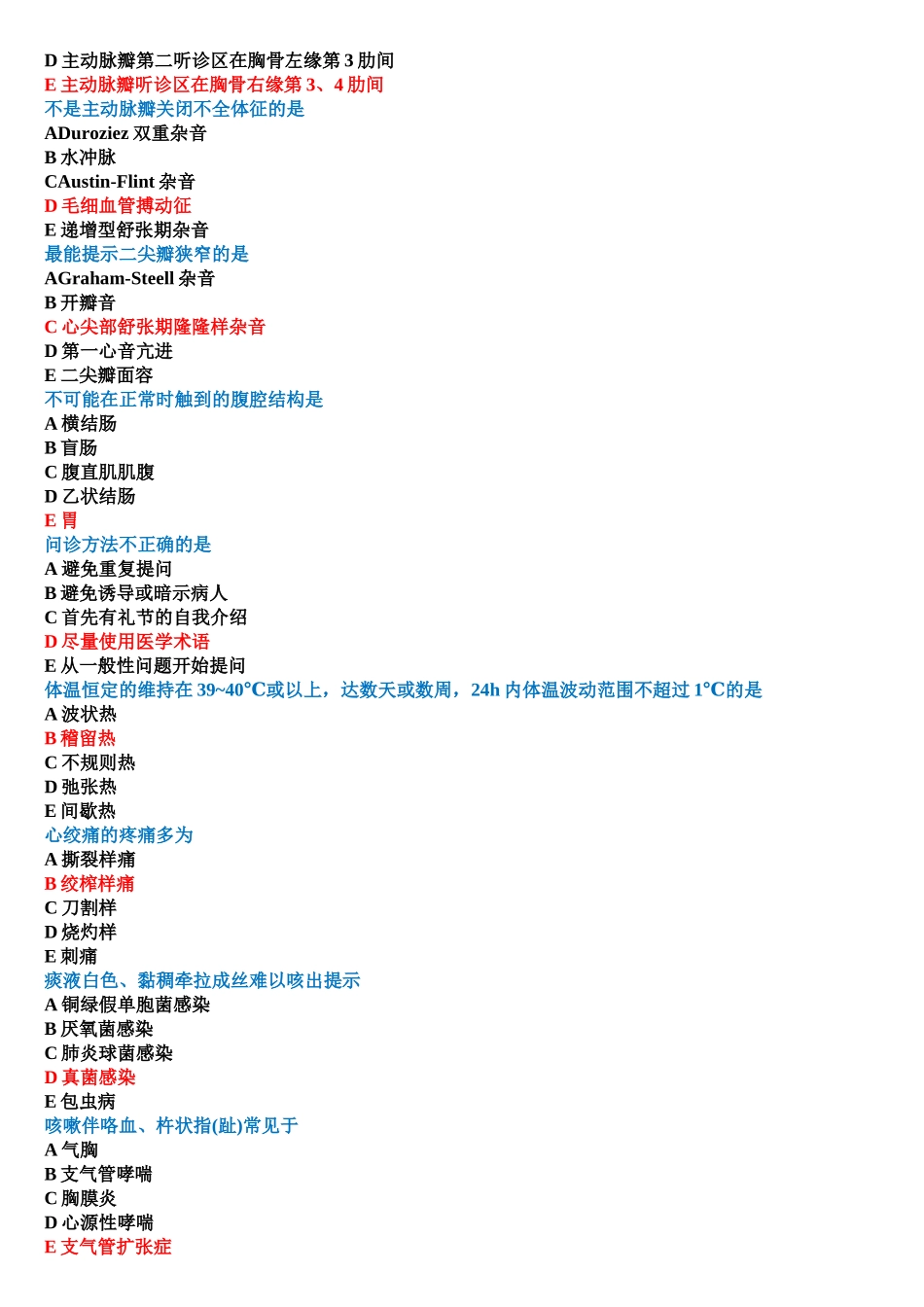 D 主动脉瓣第二听诊区在胸骨左缘第 3 肋间
E 主动脉瓣听诊区在胸骨右缘第 3、4 肋间
不是主动脉瓣关闭不全体征的是
ADuroziez 双重杂音
B 水冲脉
CAustin-Flint 杂音
D 毛细血管搏动征
E 递增型舒张期杂音
最能提示二尖瓣狭窄的是
AGraham-Steell 杂音
B 开瓣音
C 心尖部舒张期隆隆样杂音
D 第一心音亢进
E 二尖瓣面容
不可能在正常时触到的腹腔结构是
A 横结肠
B 盲肠
C 腹直肌肌腹
D 乙状结肠
E 胃
问诊方法不正确的是
A 避免重复提问
B 避免诱导或暗示病人
C 首先有礼节的自我介绍
D 尽量使用医学术语
E 从一般性问题开始提问
体温恒定的维持在 39~40℃或以上，达数天或数周，24h 内体温波动范围不超过 1℃的是
A 波状热
B 稽留热
C 不规则热
D 弛张热
E 间歇热
心绞痛的疼痛多为
A 撕裂样痛
B 绞榨样痛
C 刀割样
D 烧灼样
E 刺痛
痰液白色、黏稠牵拉成丝难以咳出提示
A 铜绿假单胞菌感染
B 厌氧菌感染
C 肺炎球菌感染
D 真菌感染
E 包虫病
咳嗽伴咯血、杵状指(趾)常见于
A 气胸
B 支气管哮喘
C 胸膜炎
D 心源性哮喘
E 支气管扩张症